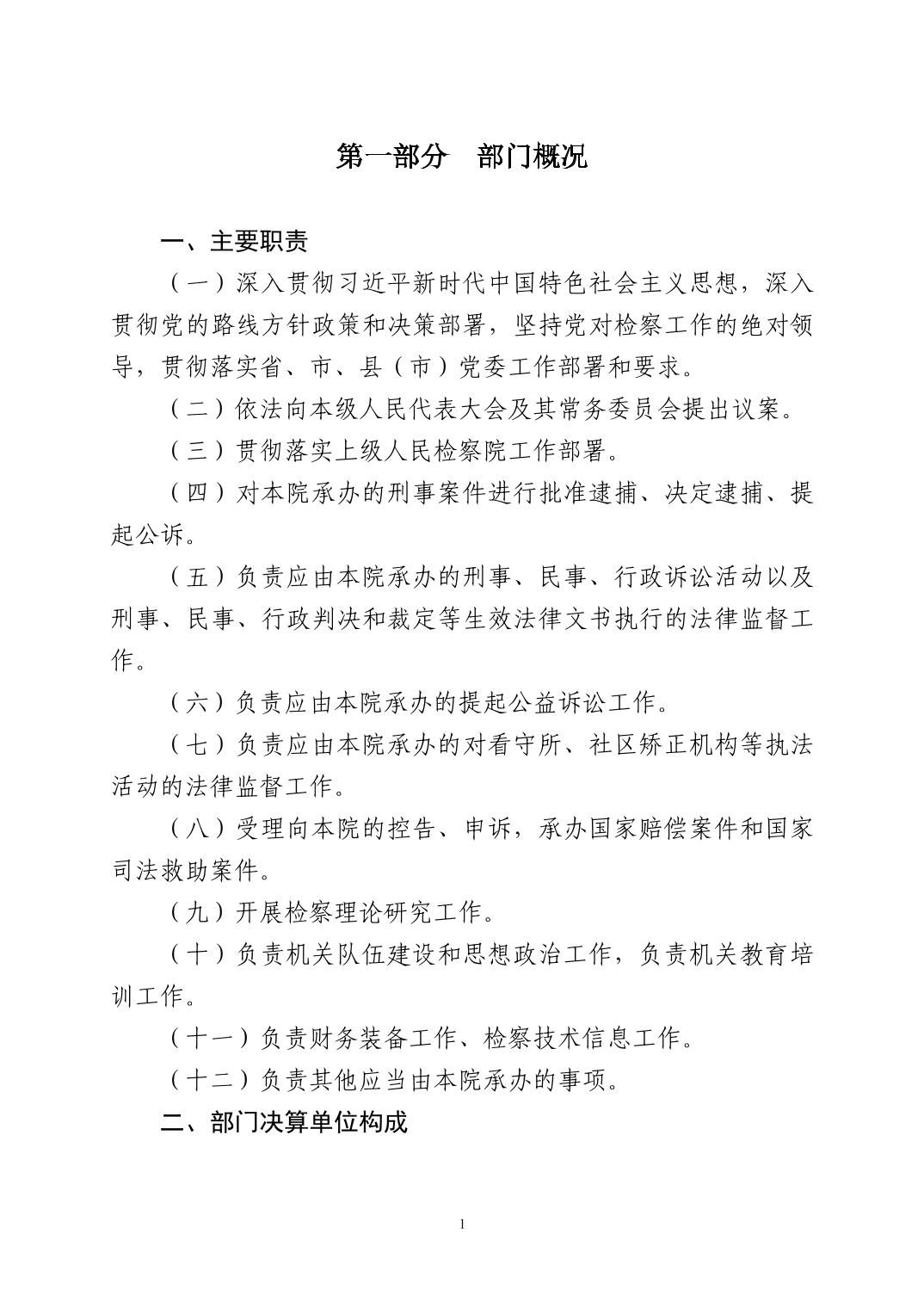 第一部分　部门概况

一、主要职责

（一）深入贯彻习近平新时代中国特色社会主义思想，深入贯彻党的路线方针政策和决策部署，坚持党对检察工作的绝对领导，贯彻落实省、市、县（市）党委工作部署和要求。

（二）依法向本级人民代表大会及其常务委员会提出议案。

（三）贯彻落实上级人民检察院工作部署。

（四）对本院承办的刑事案件进行批准逮捕、决定逮捕、提起公诉。

（五）负责应由本院承办的刑事、民事、行政诉讼活动以及刑事、民事、行政判决和裁定等生效法律文书执行的法律监督工作。

（六）负责应由本院承办的提起公益诉讼工作。

（七）负责应由本院承办的对看守所、社区矫正机构等执法活动的法律监督工作。

（八）受理向本院的控告、申诉，承办国家赔偿案件和国家司法救助案件。

（九）开展检察理论研究工作。

（十）负责机关队伍建设和思想政治工作，负责机关教育培训工作。

（十一）负责财务装备工作、检察技术信息工作。

（十二）负责其他应当由本院承办的事项。

二、部门决算单位构成

1